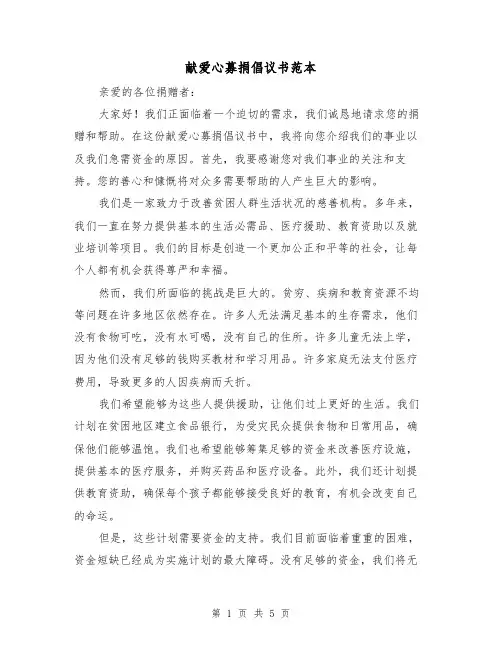 献爱心募捐倡议书范本

亲爱的各位捐赠者:

大家好！我们正面临着一个迫切的需求，我们诚恳地请求您的捐赠和帮助。在这份献爱心募捐倡议书中，我将向您介绍我们的事业以及我们急需资金的原因。首先，我要感谢您对我们事业的关注和支持。您的善心和慷慨将对众多需要帮助的人产生巨大的影响。

我们是一家致力于改善贫困人群生活状况的慈善机构。多年来，我们一直在努力提供基本的生活必需品、医疗援助、教育资助以及就业培训等项目。我们的目标是创造一个更加公正和平等的社会，让每个人都有机会获得尊严和幸福。

然而，我们所面临的挑战是巨大的。贫穷、疾病和教育资源不均等问题在许多地区依然存在。许多人无法满足基本的生存需求，他们没有食物可吃，没有水可喝，没有自己的住所。许多儿童无法上学，因为他们没有足够的钱购买教材和学习用品。许多家庭无法支付医疗费用，导致更多的人因疾病而夭折。

我们希望能够为这些人提供援助，让他们过上更好的生活。我们计划在贫困地区建立食品银行，为受灾民众提供食物和日常用品，确保他们能够温饱。我们也希望能够筹集足够的资金来改善医疗设施，提供基本的医疗服务，并购买药品和医疗设备。此外，我们还计划提供教育资助，确保每个孩子都能够接受良好的教育，有机会改变自己的命运。

但是，这些计划需要资金的支持。我们目前面临着重重的困难，资金短缺已经成为实施计划的最大障碍。没有足够的资金，我们将无

第 1 页 共 5 页